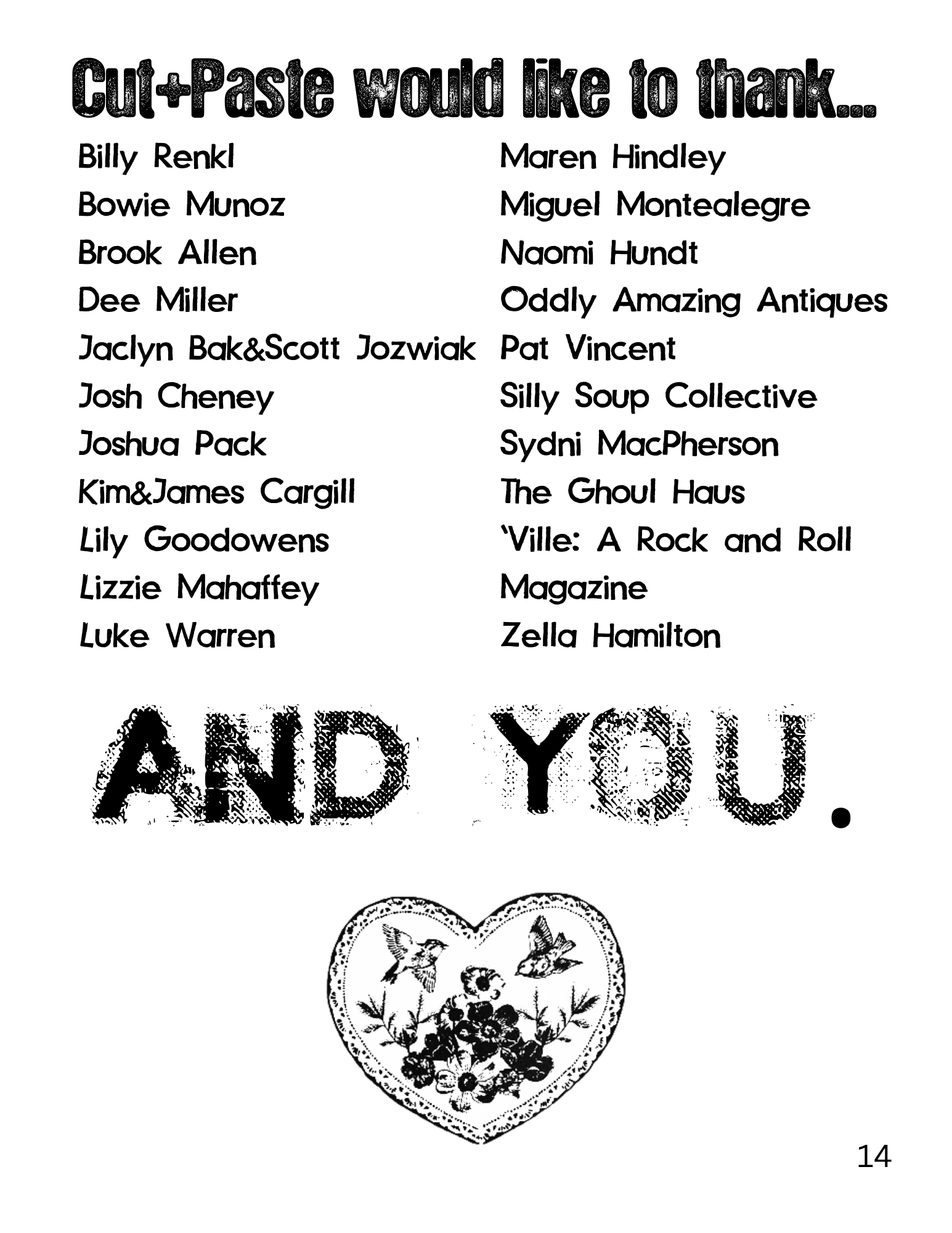 Cut+Paste would like to thank...

Billy Renkl
Bowie Munoz
Brook Allen
Dee Miller
Jaclyn Bak&Scott Jozwiak
Josh Cheney
Joshua Pack
Kim&James Cargill
Lily Goodowens
Lizzie Mahaffey
Luke Warren

Maren Hindley
Miguel Montealegre
Naomi Hundt
Oddly Amazing Antiques
Pat Vincent
Silly Soup Collective
Sydni MacPherson
The Ghoul Haus
'Ville: A Rock and Roll Magazine
Zella Hamilton

AND YOU.

14